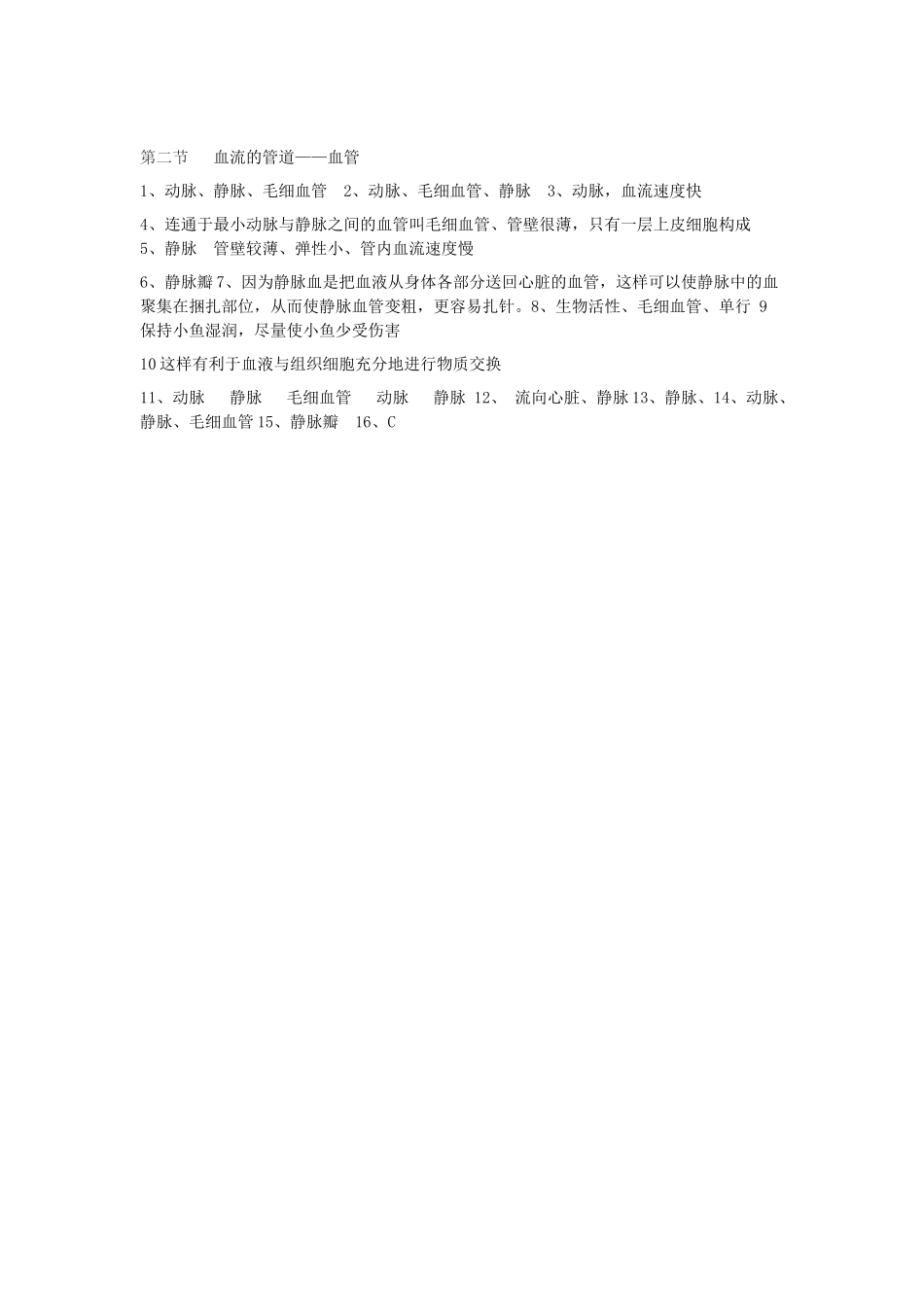 第二节　血流的管道——血管

1、动脉、静脉、毛细血管　2、动脉、毛细血管、静脉　3、动脉，血流速度快

4、连通于最小动脉与静脉之间的血管叫毛细血管、管壁很薄，只有一层上皮细胞构成
5、静脉　管壁较薄、弹性小、管内血流速度慢

6、静脉瓣 7、因为静脉血是把血液从身体各部分送回心脏的血管，这样可以使静脉中的血聚集在捆扎部位，从而使静脉血管变粗，更容易扎针。8、生物活性、毛细血管、单行 9 保持小鱼湿润，尽量使小鱼少受伤害

10 这样有利于血液与组织细胞充分地进行物质交换

11、动脉　静脉　毛细血管　动脉　静脉 12、 流向心脏、静脉 13、静脉、14、动脉、静脉、毛细血管 15、静脉瓣　16、C